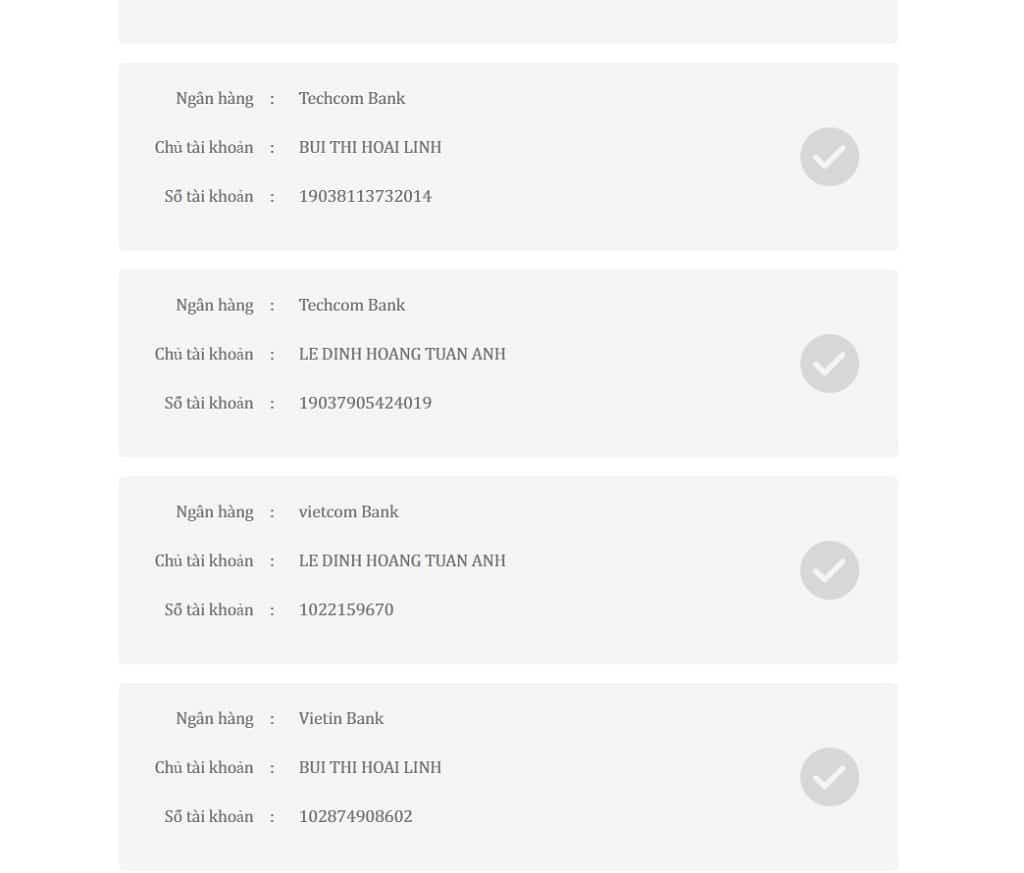 Ngân hàng : Techcom Bank

Chủ tài khoản : BUI THI HOAI LINH

Số tài khoản : 19038113732014

Ngân hàng : Techcom Bank

Chủ tài khoản : LE DINH HOANG TUAN ANH

Số tài khoản : 19037905424019

Ngân hàng : vietcom Bank

Chủ tài khoản : LE DINH HOANG TUAN ANH

Số tài khoản : 1022159670

Ngân hàng : Vietin Bank

Chủ tài khoản : BUI THI HOAI LINH

Số tài khoản : 102874908602